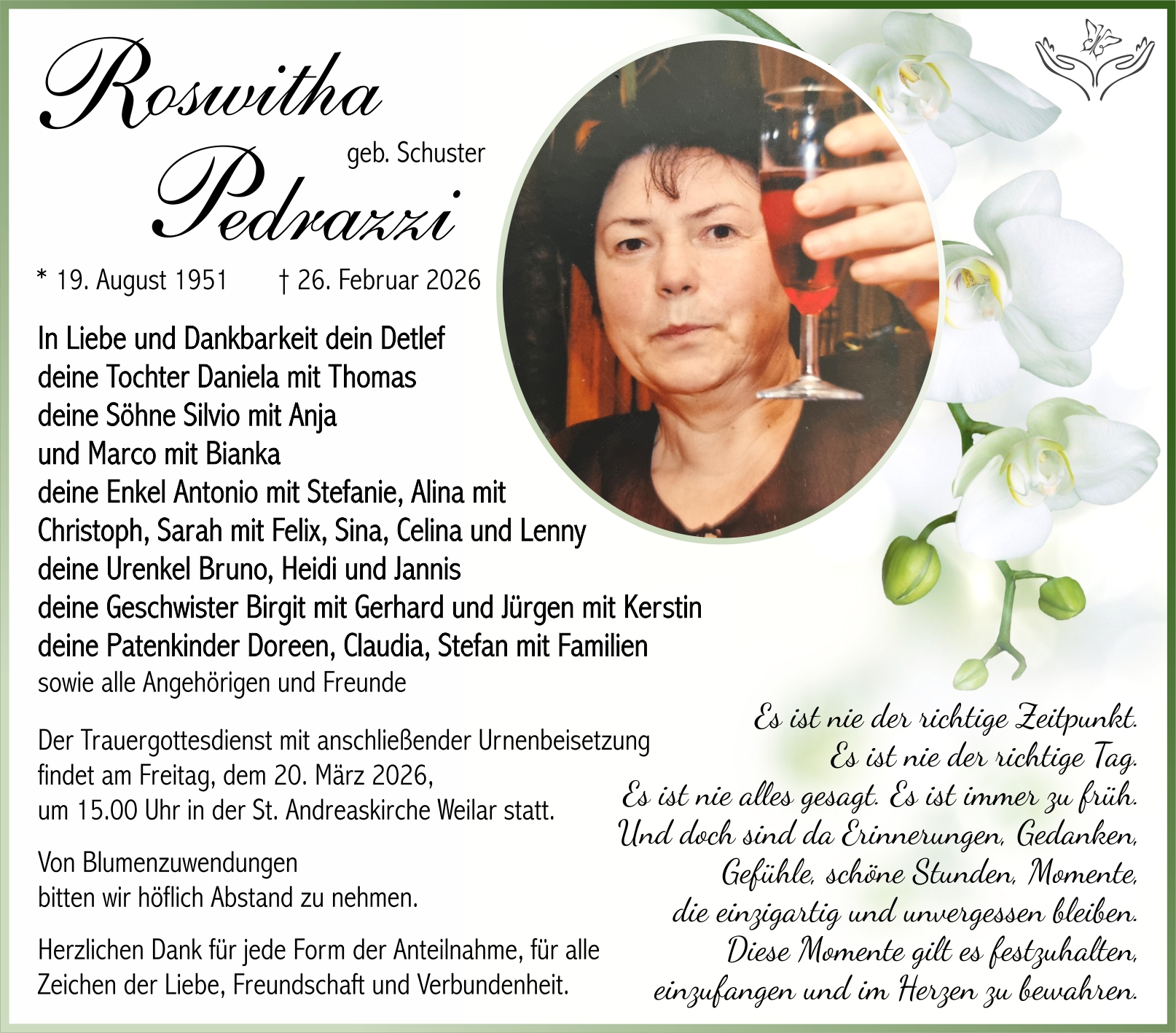 Roswitha

geb. Schuster

Pedrazzi

* 19. August 1951 † 26. Februar 2026

In Liebe und Dankbarkeit dein Detlef
deine Tochter Daniela mit Thomas
deine Söhne Silvio mit Anja
und Marco mit Bianka
deine Enkel Antonio mit Stefanie, Alina mit Christoph, Sarah mit Felix, Sina, Celina und Lenny
deine Urenkel Bruno, Heidi und Jannis
deine Geschwister Birgit mit Gerhard und Jürgen mit Kerstin
deine Patenkinder Doreen, Claudia, Stefan mit Familien
sowie alle Angehörigen und Freunde

Der Trauergottesdienst mit anschließender Urnenbeisetzung findet am Freitag, dem 20. März 2026, um 15.00 Uhr in der St. Andreaskirche Weilar statt.

Von Blumenzuwendungen bitten wir höflich Abstand zu nehmen.

Herzlichen Dank für jede Form der Anteilnahme, für alle Zeichen der Liebe, Freundschaft und Verbundenheit.

Es ist nie der richtige Zeitpunkt.
Es ist nie der richtige Tag.
Es ist nie alles gesagt. Es ist immer zu früh.
Und doch sind da Erinnerungen, Gedanken,
Gefühle, schöne Stunden, Momente,
die einzigartig und unvergessen bleiben.
Diese Momente gilt es festzuhalten,
einzufangen und im Herzen zu bewahren.